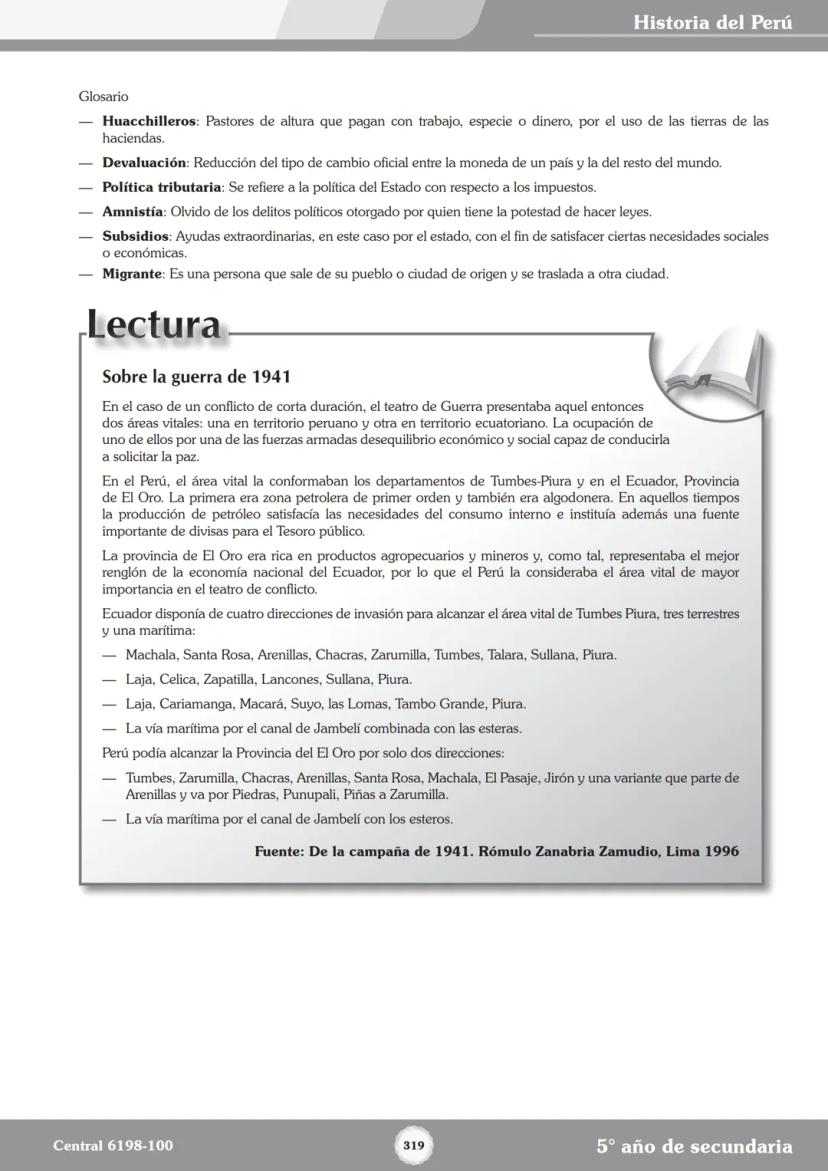 Historia del Perú

Glosario

— **Huacchilleros**: Pastores de altura que pagan con trabajo, especie o dinero, por el uso de las tierras de las haciendas.

— **Devaluación**: Reducción del tipo de cambio oficial entre la moneda de un país y la del resto del mundo.

— **Política tributaria**: Se refiere a la política del Estado con respecto a los impuestos.

— **Amnistía**: Olvido de los delitos políticos otorgado por quien tiene la potestad de hacer leyes.

— **Subsidios**: Ayudas extraordinarias, en este caso por el estado, con el fin de satisfacer ciertas necesidades sociales o económicas.

— **Migrante**: Es una persona que sale de su pueblo o ciudad de origen y se traslada a otra ciudad.

Lectura

Sobre la guerra de 1941

En el caso de un conflicto de corta duración, el teatro de Guerra presentaba aquel entonces dos áreas vitales: una en territorio peruano y otra en territorio ecuatoriano. La ocupación de uno de ellos por una de las fuerzas armadas desequilibrio económico y social capaz de conducirla a solicitar la paz.

En el Perú, el área vital la conformaban los departamentos de Tumbes-Piura y en el Ecuador, Provincia de El Oro. La primera era zona petrolera de primer orden y también era algodonera. En aquellos tiempos la producción de petróleo satisfacía las necesidades del consumo interno e instituía además una fuente importante de divisas para el Tesoro público.

La provincia de El Oro era rica en productos agropecuarios y mineros y, como tal, representaba el mejor renglón de la economía nacional del Ecuador, por lo que el Perú la consideraba el área vital de mayor importancia en el teatro de conflicto.

Ecuador disponía de cuatro direcciones de invasión para alcanzar el área vital de Tumbes Piura, tres terrestres y una marítima:

— Machala, Santa Rosa, Arenillas, Chacras, Zarumilla, Tumbes, Talara, Sullana, Piura.

— Laja, Celica, Zapatilla, Lancones, Sullana, Piura.

— Laja, Cariamanga, Macará, Suyo, las Lomas, Tambo Grande, Piura.

— La vía marítima por el canal de Jambelí combinada con las esteras.

Perú podía alcanzar la Provincia del El Oro por solo dos direcciones:

— Tumbes, Zarumilla, Chacras, Arenillas, Santa Rosa, Machala, El Pasaje, Jirón y una variante que parte de Arenillas y va por Piedras, Punupali, Piñas a Zarumilla.

— La vía marítima por el canal de Jambelí con los esteros.

**Fuente: De la campaña de 1941. Rómulo Zanabria Zamudio, Lima 1996**

Central 6198-100

319

5° año de secundaria